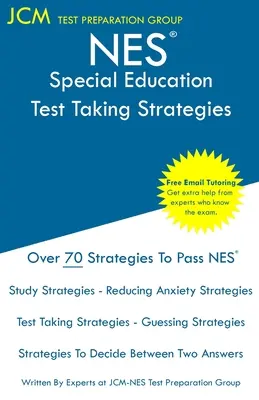 JCM TEST PREPARATION GROUP

NES®

Special Education
Test Taking Strategies

Free Email Tutoring
Get extra help from experts who know the exam.

Over 70 Strategies To Pass NES®

Study Strategies - Reducing Anxiety Strategies

Test Taking Strategies - Guessing Strategies

Strategies To Decide Between Two Answers

Written By Experts at JCM-NES Test Preparation Group